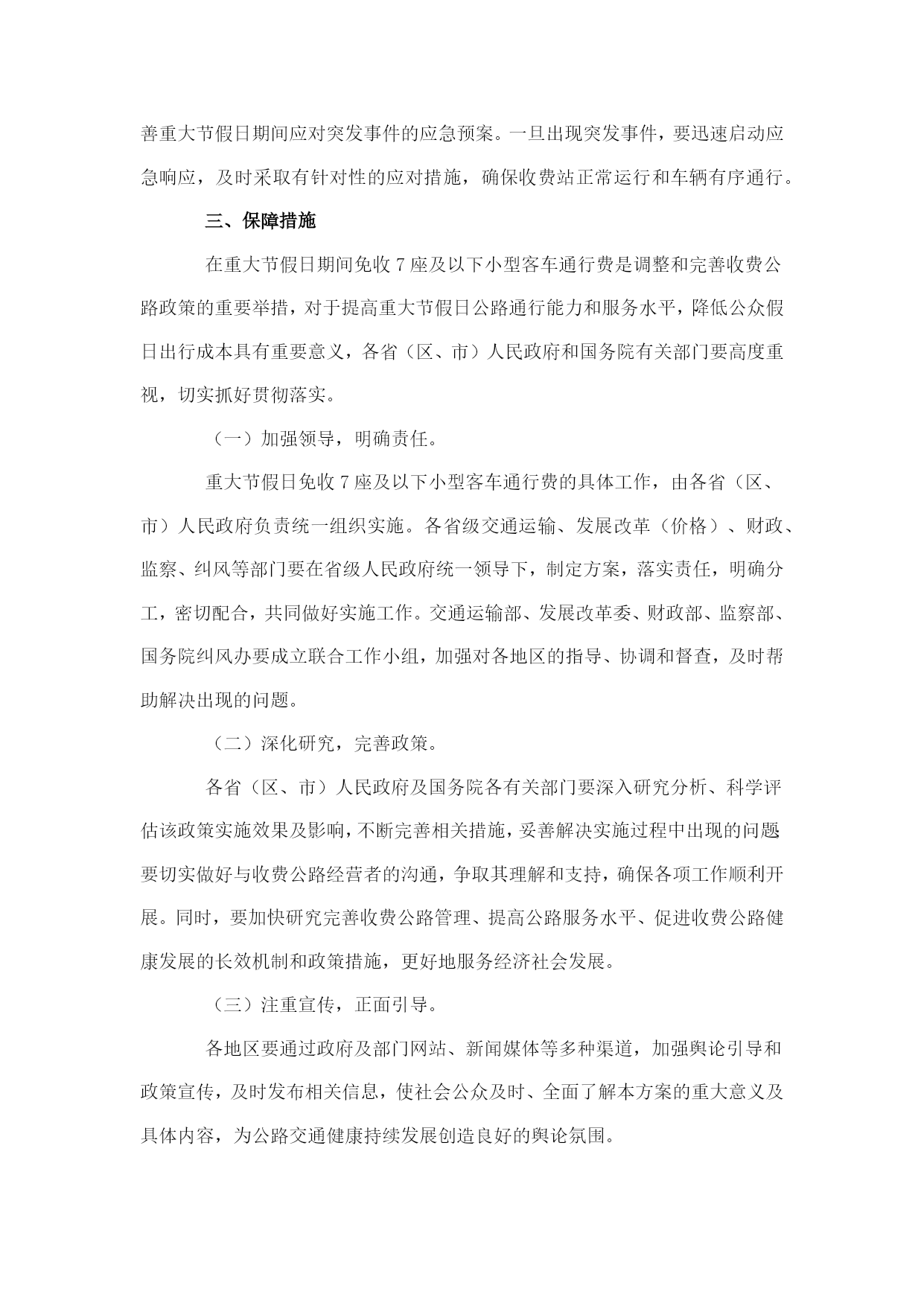 善重大节假日期间应对突发事件的应急预案。一旦出现突发事件，要迅速启动应急响应，及时采取有针对性的应对措施，确保收费站正常运行和车辆有序通行。

三、保障措施

在重大节假日期间免收 7 座及以下小型客车通行费是调整和完善收费公路政策的重要举措，对于提高重大节假日公路通行能力和服务水平，降低公众假日出行成本具有重要意义，各省（区、市）人民政府和国务院有关部门要高度重视，切实抓好贯彻落实。

（一）加强领导，明确责任。

重大节假日免收 7 座及以下小型客车通行费的具体工作，由各省（区、市）人民政府负责统一组织实施。各省级交通运输、发展改革（价格）、财政、监察、纠风等部门要在省级人民政府统一领导下，制定方案，落实责任，明确分工，密切配合，共同做好实施工作。交通运输部、发展改革委、财政部、监察部、国务院纠风办要成立联合工作小组，加强对各地区的指导、协调和督查，及时帮助解决出现的问题。

（二）深化研究，完善政策。

各省（区、市）人民政府及国务院各有关部门要深入研究分析、科学评估该政策实施效果及影响，不断完善相关措施，妥善解决实施过程中出现的问题要切实做好与收费公路经营者的沟通，争取其理解和支持，确保各项工作顺利开展。同时，要加快研究完善收费公路管理、提高公路服务水平、促进收费公路健康发展的长效机制和政策措施，更好地服务经济社会发展。

（三）注重宣传，正面引导。

各地区要通过政府及部门网站、新闻媒体等多种渠道，加强舆论引导和政策宣传，及时发布相关信息，使社会公众及时、全面了解本方案的重大意义及具体内容，为公路交通健康持续发展创造良好的舆论氛围。